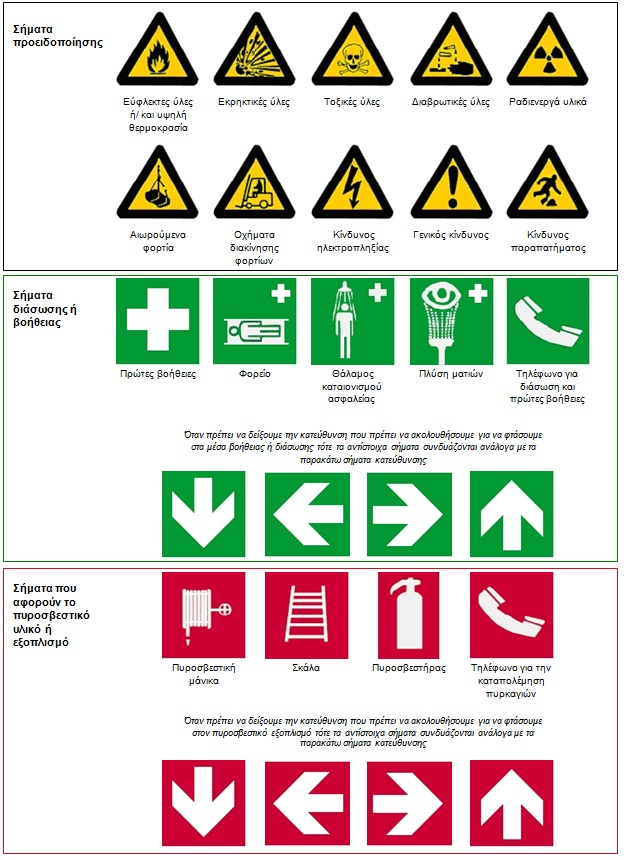 Σήματα προειδοποίησης

Εύφλεκτες ύλες ή/ και υψηλή θερμοκρασία

Εκρηκτικές ύλες

Τοξικές ύλες

Διαβρωτικές ύλες

Ραδιενεργά υλικά

Αιωρούμενα φορτία

Οχήματα διακίνησης φορτίων

Κίνδυνος ηλεκτροπληξίας

Γενικός κίνδυνος

Κίνδυνος παραπατήματος

Σήματα διάσωσης ή βοήθειας

Πρώτες βοήθειες

Φορείο

Θάλαμος καταιονισμού ασφαλείας

Πλύση ματιών

Τηλέφωνο για διάσωση και πρώτες βοήθειες

Όταν πρέπει να δείξουμε την κατεύθυνση που πρέπει να ακολουθήσουμε για να φτάσουμε στα μέσα βοήθειας ή διάσωσης τότε τα αντίστοιχα σήματα συνδυάζονται ανάλογα με τα παρακάτω σήματα κατεύθυνσης

Σήματα που αφορούν το πυροσβεστικό υλικό ή εξοπλισμό

Πυροσβεστική μάνικα

Σκάλα

Πυροσβεστήρας

Τηλέφωνο για την καταπολέμηση πυρκαγιών

Όταν πρέπει να δείξουμε την κατεύθυνση που πρέπει να ακολουθήσουμε για να φτάσουμε στον πυροσβεστικό εξοπλισμό τότε τα αντίστοιχα σήματα συνδυάζονται ανάλογα με τα παρακάτω σήματα κατεύθυνσης